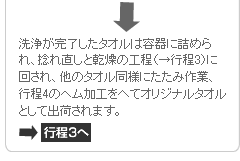 洗浄が完了したタオルは容器に詰められ、捻れ直しと乾燥の工程（→行程3）に回され、他のタオル同様にたたみ作業、行程4のヘム加工をへてオリジナルタオルとして出荷されます。

行程3へ